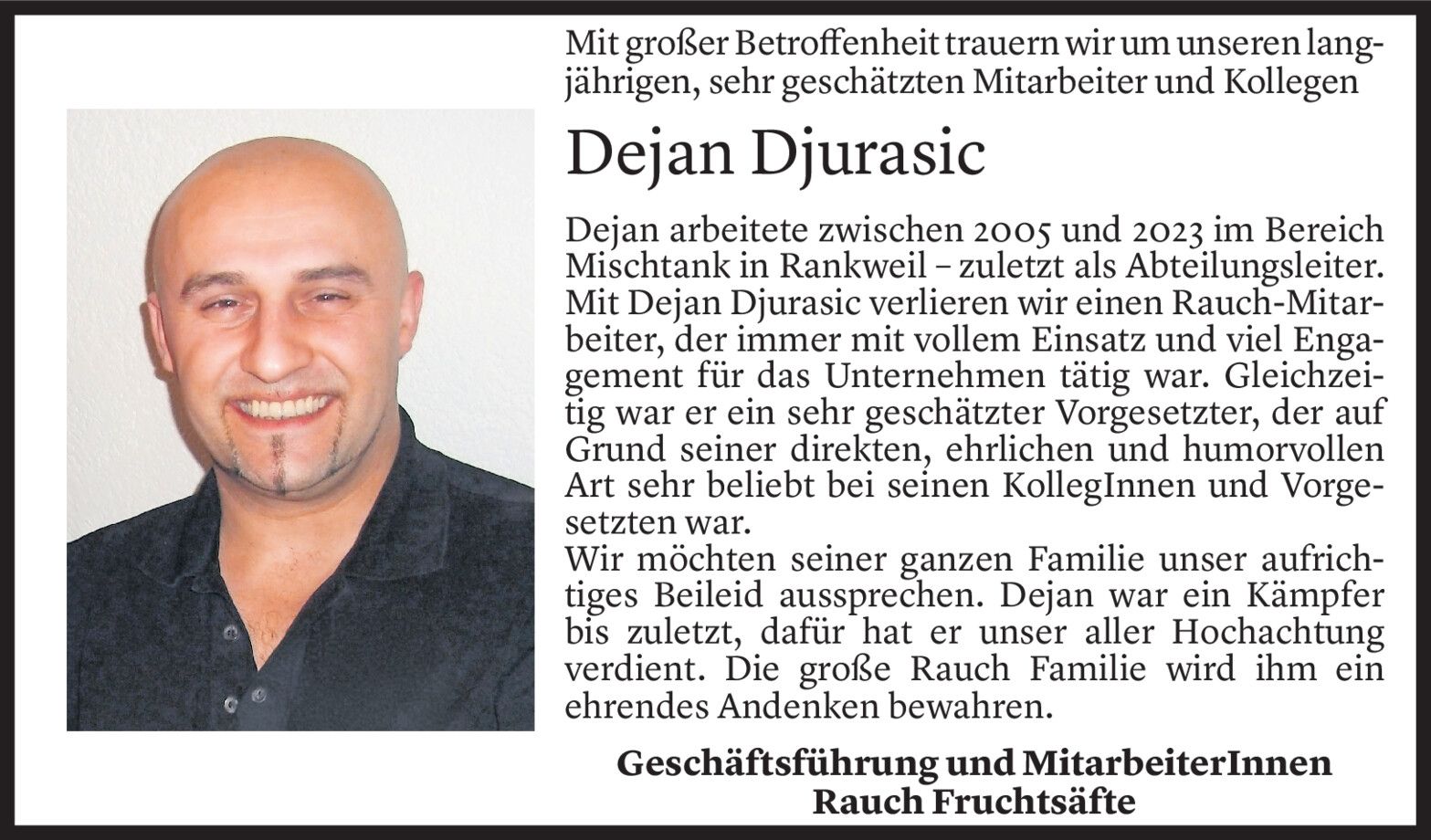 Mit großer Betroffenheit trauern wir um unseren langjährigen, sehr geschätzten Mitarbeiter und Kollegen

Dejan Djurasic

Dejan arbeitete zwischen 2005 und 2023 im Bereich Mischtank in Rankweil – zuletzt als Abteilungsleiter. Mit Dejan Djurasic verlieren wir einen Rauch-Mitarbeiter, der immer mit vollem Einsatz und viel Engagement für das Unternehmen tätig war. Gleichzeitig war er ein sehr geschätzter Vorgesetzter, der auf Grund seiner direkten, ehrlichen und humorvollen Art sehr beliebt bei seinen KollegInnen und Vorgesetzten war.
Wir möchten seiner ganzen Familie unser aufrichtiges Beileid aussprechen. Dejan war ein Kämpfer bis zuletzt, dafür hat er unser aller Hochachtung verdient. Die große Rauch Familie wird ihm ein ehrendes Andenken bewahren.

Geschäftsführung und MitarbeiterInnen
Rauch Fruchtsäfte